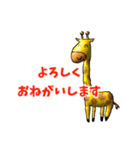 よろしく
おねがいします